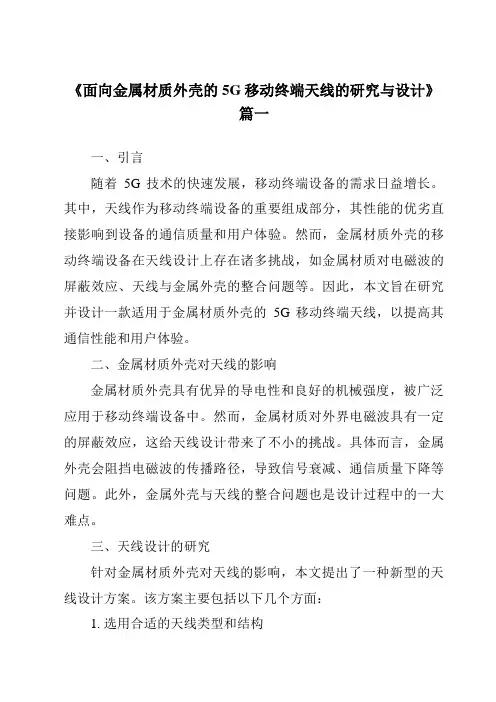 《面向金属材质外壳的 5G 移动终端天线的研究与设计》篇一

一、引言

随着 5G 技术的快速发展，移动终端设备的需求日益增长。其中，天线作为移动终端设备的重要组成部分，其性能的优劣直接影响到设备的通信质量和用户体验。然而，金属材质外壳的移动终端设备在天线设计上存在诸多挑战，如金属材质对电磁波的屏蔽效应、天线与金属外壳的整合问题等。因此，本文旨在研究并设计一款适用于金属材质外壳的 5G 移动终端天线，以提高其通信性能和用户体验。

二、金属材质外壳对天线的影响

金属材质外壳具有优异的导电性和良好的机械强度，被广泛应用于移动终端设备中。然而，金属材质对外界电磁波具有一定的屏蔽效应，这给天线设计带来了不小的挑战。具体而言，金属外壳会阻挡电磁波的传播路径，导致信号衰减、通信质量下降等问题。此外，金属外壳与天线的整合问题也是设计过程中的一大难点。

三、天线设计的研究

针对金属材质外壳对天线的影响，本文提出了一种新型的天线设计方案。该方案主要包括以下几个方面：

1. 选用合适的天线类型和结构